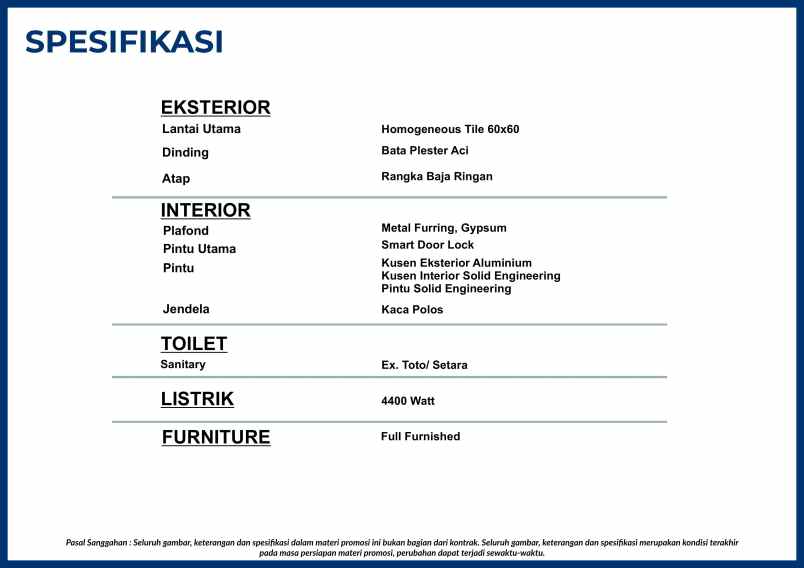 SPESIFIKASI

EKSTERIOR

Lantai Utama
Homogeneous Tile 60x60

Dinding
Bata Plester Aci

Atap
Rangka Baja Ringan

INTERIOR

Plafond
Metal Furring, Gypsum

Pintu Utama
Smart Door Lock

Pintu
Kusen Eksterior Aluminium
Kusen Interior Solid Engineering
Pintu Solid Engineering

Jendela
Kaca Polos

TOILET

Sanitary
Ex. Toto/ Setara

LISTRIK
4400 Watt

FURNITURE
Full Furnished

Pasal Sanggahan : Seluruh gambar, keterangan dan spesifikasi dalam materi promosi ini bukan bagian dari kontrak. Seluruh gambar, keterangan dan spesifikasi merupakan kondisi terakhir pada masa persiapan materi promosi, perubahan dapat terjadi sewaktu-waktu.